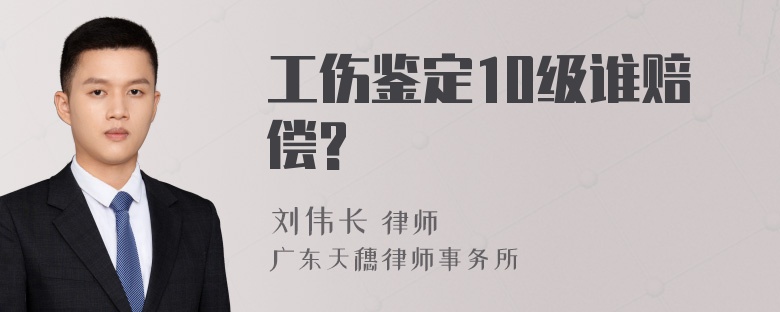 工伤鉴定10级谁赔偿?

刘伟长 律师
广东天穗律师事务所